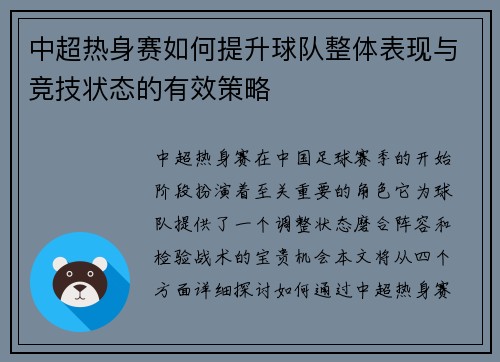 中超热身赛如何提升球队整体表现与竞技状态的有效策略

中超热身赛在中国足球赛季的开始阶段扮演着至关重要的角色它为球队提供了一个调整状态磨合阵容和检验战术的宝贵机会本文将从四个方面详细探讨如何通过中超热身赛